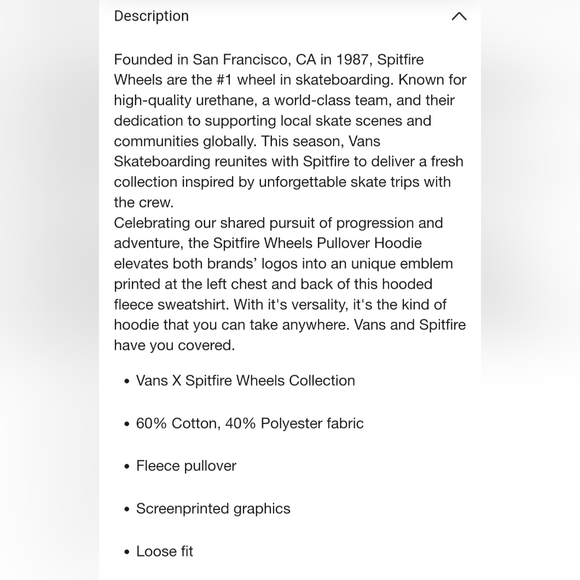 Description

Founded in San Francisco, CA in 1987, Spitfire Wheels are the #1 wheel in skateboarding. Known for high-quality urethane, a world-class team, and their dedication to supporting local skate scenes and communities globally. This season, Vans Skateboarding reunites with Spitfire to deliver a fresh collection inspired by unforgettable skate trips with the crew.
Celebrating our shared pursuit of progression and adventure, the Spitfire Wheels Pullover Hoodie elevates both brands' logos into an unique emblem printed at the left chest and back of this hooded fleece sweatshirt. With it's versality, it's the kind of hoodie that you can take anywhere. Vans and Spitfire have you covered.

• Vans X Spitfire Wheels Collection

• 60% Cotton, 40% Polyester fabric

• Fleece pullover

• Screenprinted graphics

• Loose fit